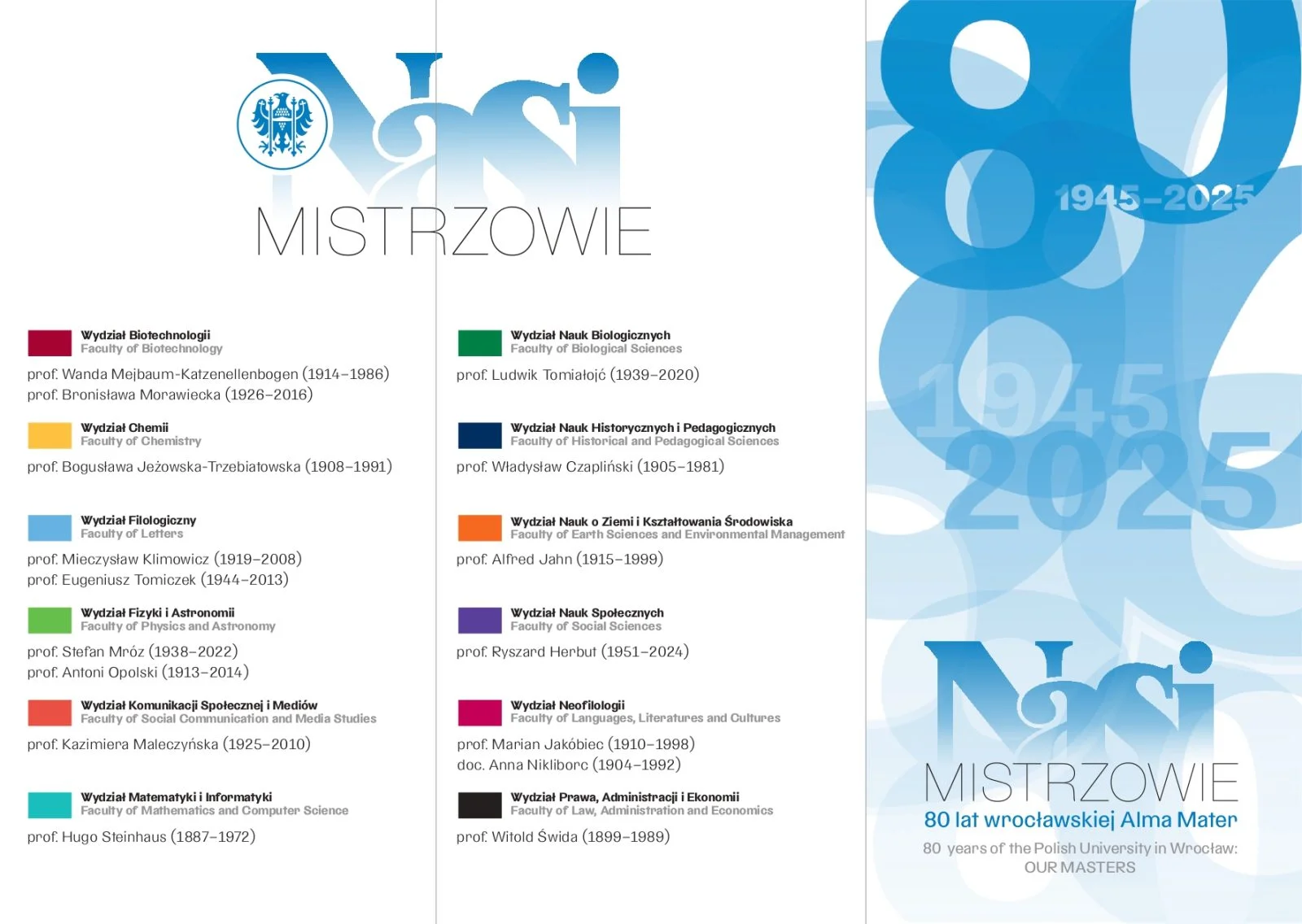 Nasi
MISTRZOWIE

Wydział Biotechnologii
Faculty of Biotechnology

prof. Wanda Mejbaum-Katzenellenbogen (1914–1986)
prof. Bronisława Morawiecka (1926–2016)

Wydział Chemii
Faculty of Chemistry

prof. Bogusława Jeżowska-Trzebiatowska (1908–1991)

Wydział Filologiczny
Faculty of Letters

prof. Mieczysław Klimowicz (1919–2008)
prof. Eugeniusz Tomiczek (1944–2013)

Wydział Fizyki i Astronomii
Faculty of Physics and Astronomy

prof. Stefan Mróz (1938–2022)
prof. Antoni Opolski (1913–2014)

Wydział Komunikacji Społecznej i Mediów
Faculty of Social Communication and Media Studies

prof. Kazimiera Maleczyńska (1925–2010)

Wydział Matematyki i Informatyki
Faculty of Mathematics and Computer Science

prof. Hugo Steinhaus (1887–1972)

Wydział Nauk Biologicznych
Faculty of Biological Sciences

prof. Ludwik Tomiałojć (1939–2020)

Wydział Nauk Historycznych i Pedagogicznych
Faculty of Historical and Pedagogical Sciences

prof. Władysław Czapliński (1905–1981)

Wydział Nauk o Ziemi i Kształtowania Środowiska
Faculty of Earth Sciences and Environmental Management

prof. Alfred Jahn (1915–1999)

Wydział Nauk Społecznych
Faculty of Social Sciences

prof. Ryszard Herbut (1951–2024)

Wydział Neofilologii
Faculty of Languages, Literatures and Cultures

prof. Marian Jakóbiec (1910–1998)
doc. Anna Nikliborc (1904–1992)

Wydział Prawa, Administracji i Ekonomii
Faculty of Law, Administration and Economics

prof. Witold Świda (1899–1989)

80
1945–2025
1945
2025

Nasi
MISTRZOWIE
80 lat wrocławskiej Alma Mater
80 years of the Polish University in Wrocław: OUR MASTERS